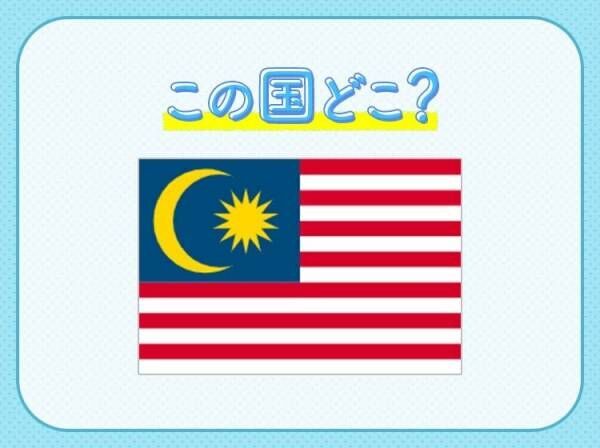 この国どこ?